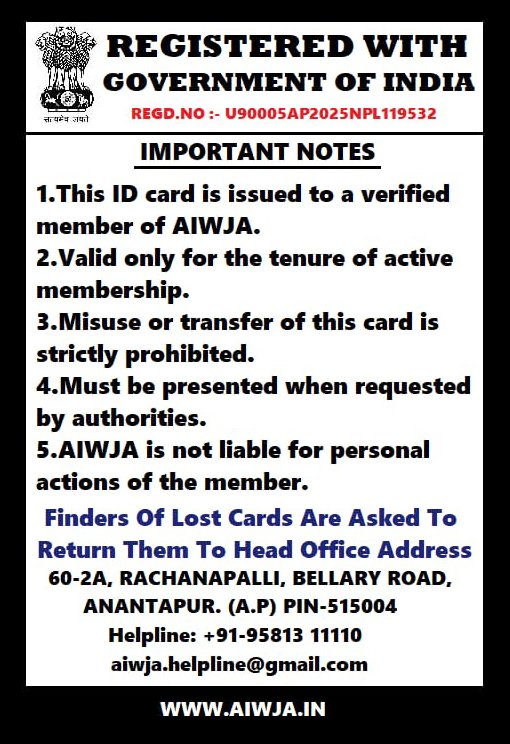 सत्यमेव जयते

REGISTERED WITH
GOVERNMENT OF INDIA
REGD.NO :- U90005AP2025NPL119532

IMPORTANT NOTES

1.This ID card is issued to a verified member of AIWJA.
2.Valid only for the tenure of active membership.
3.Misuse or transfer of this card is strictly prohibited.
4.Must be presented when requested by authorities.
5.AIWJA is not liable for personal actions of the member.

Finders Of Lost Cards Are Asked To Return Them To Head Office Address

60-2A, RACHANAPALLI, BELLARY ROAD,
ANANTAPUR. (A.P) PIN-515004
Helpline: +91-95813 11110
aiwja.helpline@gmail.com

WWW.AIWJA.IN